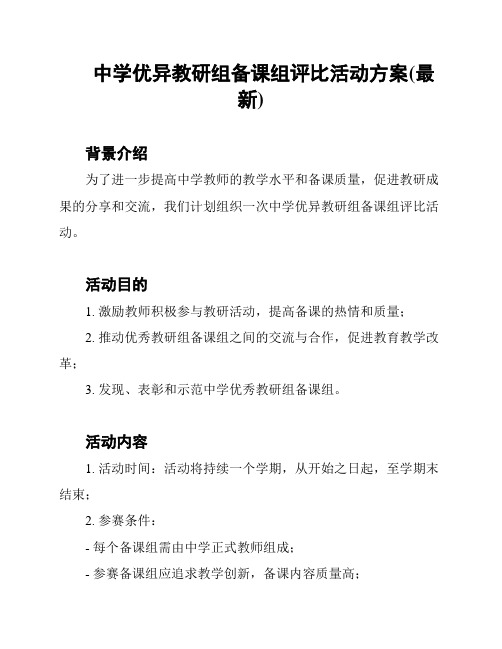 中学优异教研组备课组评比活动方案(最新)

背景介绍

为了进一步提高中学教师的教学水平和备课质量，促进教研成果的分享和交流，我们计划组织一次中学优异教研组备课组评比活动。

活动目的

1. 激励教师积极参与教研活动，提高备课的热情和质量；

2. 推动优秀教研组备课组之间的交流与合作，促进教育教学改革；

3. 发现、表彰和示范中学优秀教研组备课组。

活动内容

1. 活动时间：活动将持续一个学期，从开始之日起，至学期末结束；

2. 参赛条件：

- 每个备课组需由中学正式教师组成；

- 参赛备课组应追求教学创新，备课内容质量高；